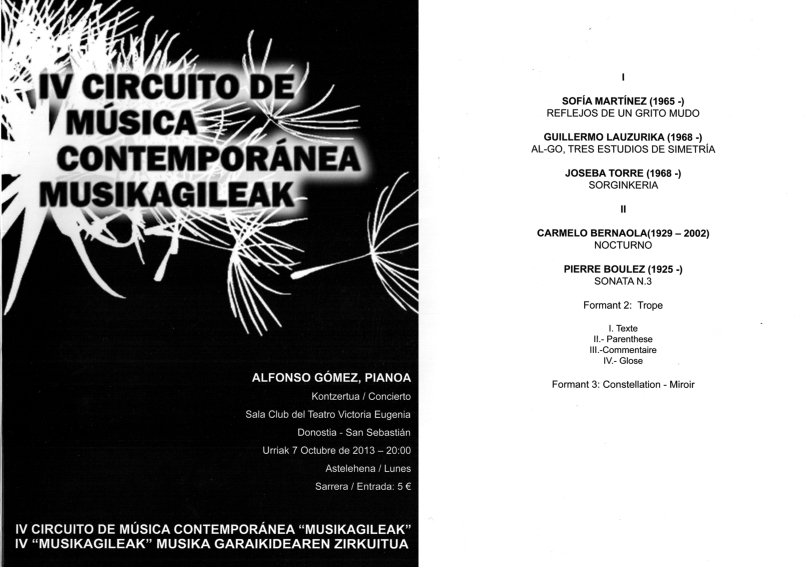 IV CIRCUITO DE MÚSICA CONTEMPORÁNEA MUSIKAGILEAK

ALFONSO GÓMEZ, PIANOA

Kontzertua / Concierto

Sala Club del Teatro Victoria Eugenia

Donostia - San Sebastián

Urriak 7 Octubre de 2013 – 20:00

Astelehena / Lunes

Sarrera / Entrada: 5 €

IV CIRCUITO DE MÚSICA CONTEMPORÁNEA "MUSIKAGILEAK"
IV "MUSIKAGILEAK" MUSIKA GARAIKIDEAREN ZIRKUITUA

I

SOFÍA MARTÍNEZ (1965 -)
REFLEJOS DE UN GRITO MUDO

GUILLERMO LAUZURIKA (1968 -)
AL-GO, TRES ESTUDIOS DE SIMETRÍA

JOSEBA TORRE (1968 -)
SORGINKERIA

II

CARMELO BERNAOLA(1929 – 2002)
NOCTURNO

PIERRE BOULEZ (1925 -)
SONATA N.3

Formant 2: Trope

I. Texte
II.- Parenthese
III.-Commentaire
IV.- Glose

Formant 3: Constellation - Miroir